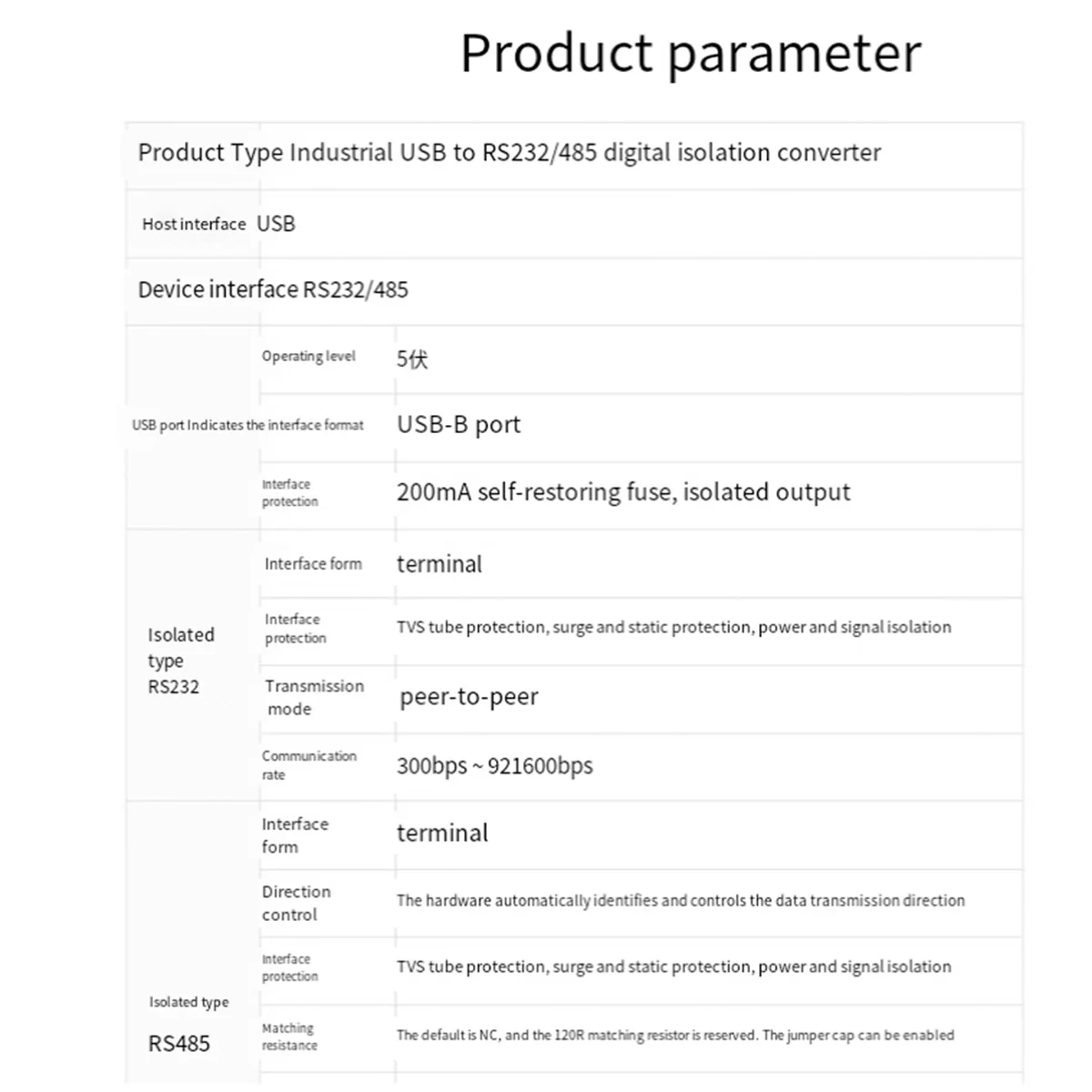 Product parameter

| Product Type Industrial USB to RS232/485 digital isolation converter | | |
|---|---|---|
| Host interface USB | | |
| Device interface RS232/485 | | |
| USB port Indicates the interface format | Operating level | 5伏 |
| | | USB-B port |
| | Interface protection | 200mA self-restoring fuse, isolated output |
| Isolated type RS232 | Interface form | terminal |
| | Interface protection | TVS tube protection, surge and static protection, power and signal isolation |
| | Transmission mode | peer-to-peer |
| | Communication rate | 300bps ~ 921600bps |
| Isolated type RS485 | Interface form | terminal |
| | Direction control | The hardware automatically identifies and controls the data transmission direction |
| | Interface protection | TVS tube protection, surge and static protection, power and signal isolation |
| | Matching resistance | The default is NC, and the 120R matching resistor is reserved. The jumper cap can be enabled |